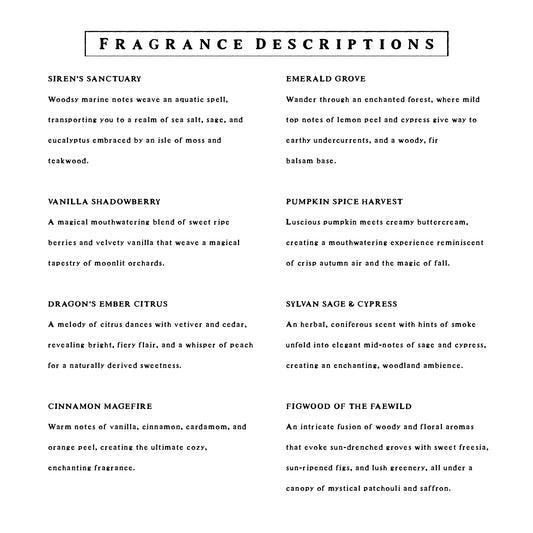 FRAGRANCE DESCRIPTIONS

SIREN'S SANCTUARY

Woodsy marine notes weave an aquatic spell, transporting you to a realm of sea salt, sage, and eucalyptus embraced by an isle of moss and teakwood.

VANILLA SHADOWBERRY

A magical mouthwatering blend of sweet ripe berries and velvety vanilla that weave a magical tapestry of moonlit orchards.

DRAGON'S EMBER CITRUS

A melody of citrus dances with vetiver and cedar, revealing bright, fiery flair, and a whisper of peach for a naturally derived sweetness.

CINNAMON MAGEFIRE

Warm notes of vanilla, cinnamon, cardamom, and orange peel, creating the ultimate cozy, enchanting fragrance.

EMERALD GROVE

Wander through an enchanted forest, where mild top notes of lemon peel and cypress give way to earthy undercurrents, and a woody, fir balsam base.

PUMPKIN SPICE HARVEST

Luscious pumpkin meets creamy buttercream, creating a mouthwatering experience reminiscent of crisp autumn air and the magic of fall.

SYLVAN SAGE & CYPRESS

An herbal, coniferous scent with hints of smoke unfold into elegant mid-notes of sage and cypress, creating an enchanting, woodland ambience.

FIGWOOD OF THE FAEWILD

An intricate fusion of woody and floral aromas that evoke sun-drenched groves with sweet freesia, sun-ripened figs, and lush greenery, all under a canopy of mystical patchouli and saffron.